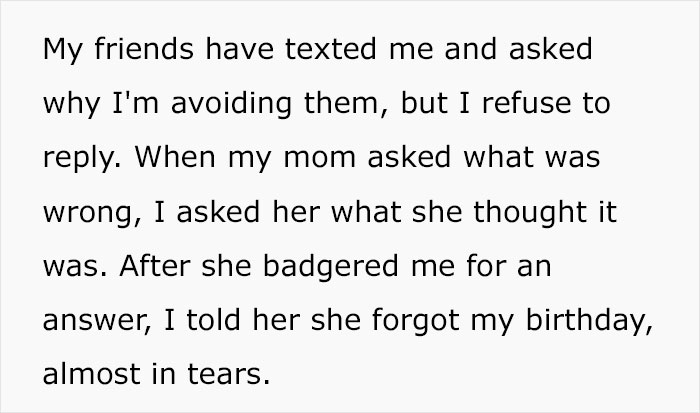 My friends have texted me and asked why I'm avoiding them, but I refuse to reply. When my mom asked what was wrong, I asked her what she thought it was. After she badgered me for an answer, I told her she forgot my birthday, almost in tears.